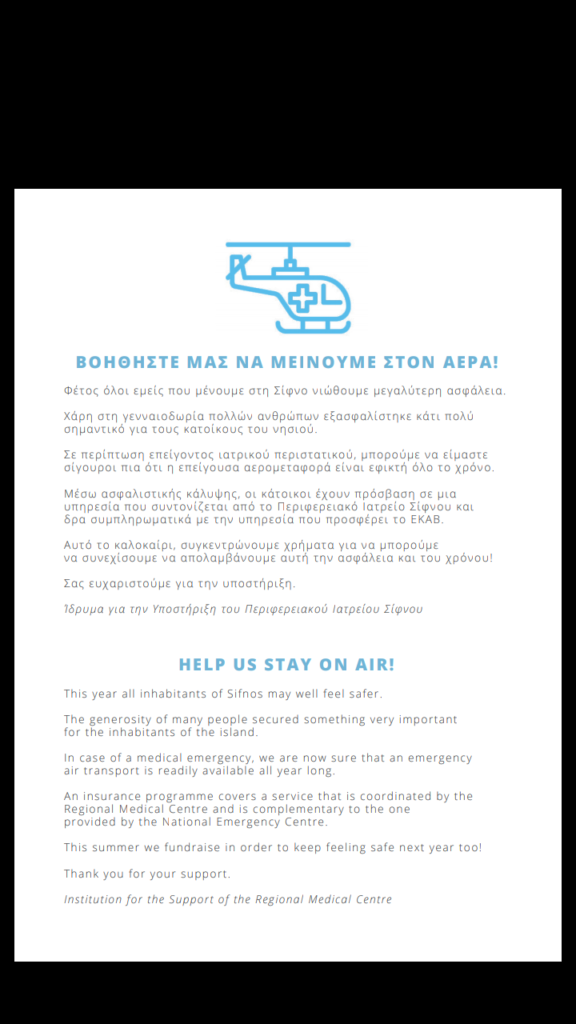 ΒΟΗΘΗΣΤΕ ΜΑΣ ΝΑ ΜΕΙΝΟΥΜΕ ΣΤΟΝ ΑΕΡΑ!

Φέτος όλοι εμείς που μένουμε στη Σίφνο νιώθουμε μεγαλύτερη ασφάλεια.

Χάρη στη γενναιοδωρία πολλών ανθρώπων εξασφαλίστηκε κάτι πολύ σημαντικό για τους κατοίκους του νησιού.

Σε περίπτωση επείγοντος ιατρικού περιστατικού, μπορούμε να είμαστε σίγουροι πια ότι η επείγουσα αερομεταφορά είναι εφικτή όλο το χρόνο.

Μέσω ασφαλιστικής κάλυψης, οι κάτοικοι έχουν πρόσβαση σε μια υπηρεσία που συντονίζεται από το Περιφερειακό Ιατρείο Σίφνου και δρα συμπληρωματικά με την υπηρεσία που προσφέρει το ΕΚΑΒ.

Αυτό το καλοκαίρι, συγκεντρώνουμε χρήματα για να μπορούμε να συνεχίσουμε να απολαμβάνουμε αυτή την ασφάλεια και του χρόνου!

Σας ευχαριστούμε για την υποστήριξη.

Ίδρυμα για την Υποστήριξη του Περιφερειακού Ιατρείου Σίφνου

HELP US STAY ON AIR!

This year all inhabitants of Sifnos may well feel safer.

The generosity of many people secured something very important for the inhabitants of the island.

In case of a medical emergency, we are now sure that an emergency air transport is readily available all year long.

An insurance programme covers a service that is coordinated by the Regional Medical Centre and is complementary to the one provided by the National Emergency Centre.

This summer we fundraise in order to keep feeling safe next year too!

Thank you for your support.

Institution for the Support of the Regional Medical Centre